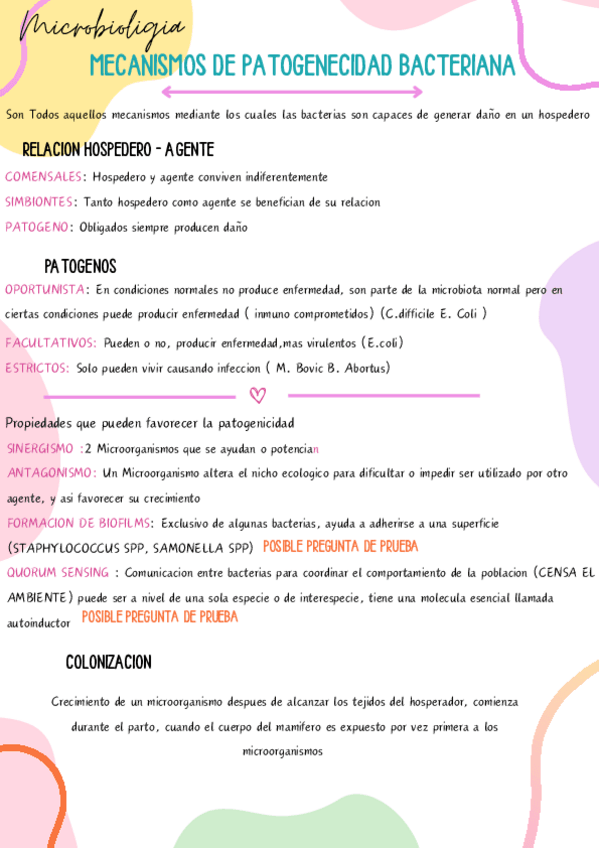 Microbioligia

MECANISMOS DE PATOGENECIDAD BACTERIANA

Son Todos aquellos mecanismos mediante los cuales las bacterias son capaces de generar daño en un hospedero

RELACION HOSPEDERO - AGENTE

COMENSALES: Hospedero y agente conviven indiferentemente

SIMBIONTES: Tanto hospedero como agente se benefician de su relacion

PATOGENO: Obligados siempre producen daño

PATOGENOS

OPORTUNISTA: En condiciones normales no produce enfermedad, son parte de la microbiota normal pero en ciertas condiciones puede producir enfermedad ( inmuno comprometidos) (C.difficile E. Coli )

FACULTATIVOS: Pueden o no, producir enfermedad,mas virulentos (E.coli)

ESTRICTOS: Solo pueden vivir causando infeccion ( M. Bovic B. Abortus)

Propiedades que pueden favorecer la patogenicidad

SINERGISMO :2 Microorganismos que se ayudan o potencian

ANTAGONISMO: Un Microorganismo altera el nicho ecologico para dificultar o impedir ser utilizado por otro agente, y asi favorecer su crecimiento

FORMACION DE BIOFILMS: Exclusivo de algunas bacterias, ayuda a adherirse a una superficie (STAPHYLOCOCCUS SPP, SAMONELLA SPP) POSIBLE PREGUNTA DE PRUEBA

QUORUM SENSING : Comunicacion entre bacterias para coordinar el comportamiento de la poblacion (CENSA EL AMBIENTE) puede ser a nivel de una sola especie o de interespecie, tiene una molecula esencial llamada autoinductor POSIBLE PREGUNTA DE PRUEBA

COLONIZACION

Crecimiento de un microorganismo despues de alcanzar los tejidos del hosperador, comienza durante el parto, cuando el cuerpo del mamifero es expuesto por vez primera a los microorganismos